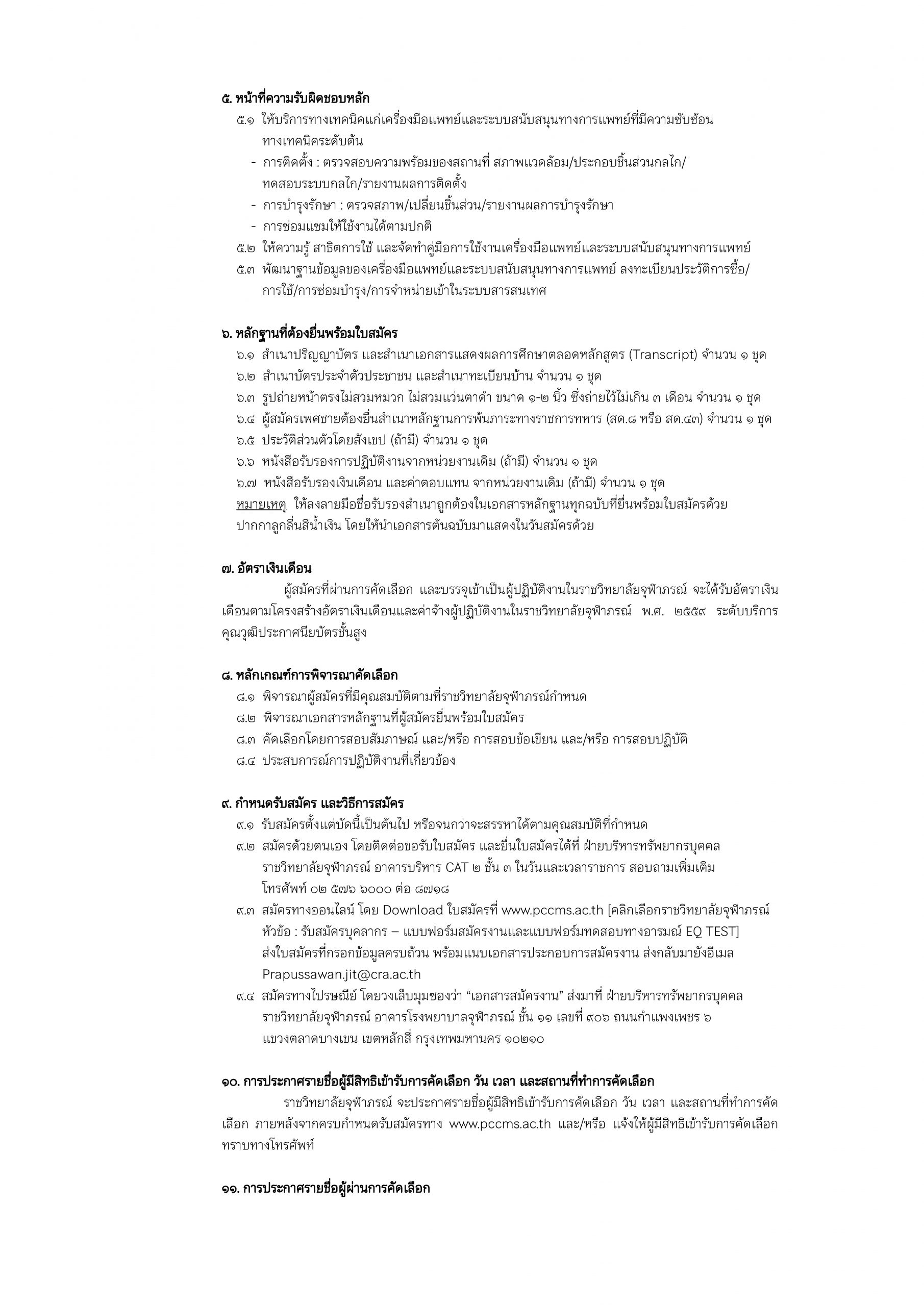 ๕. หน้าที่ความรับผิดชอบหลัก

๕.๑ ให้บริการทางเทคนิคแก่เครื่องมือแพทย์และระบบสนับสนุนทางการแพทย์ที่มีความซับซ้อนทางเทคนิคระดับต้น

- การติดตั้ง : ตรวจสอบความพร้อมของสถานที่ สภาพแวดล้อม/ประกอบชิ้นส่วนกลไก/ทดสอบระบบกลไก/รายงานผลการติดตั้ง

- การบำรุงรักษา : ตรวจสภาพ/เปลี่ยนชิ้นส่วน/รายงานผลการบำรุงรักษา

- การซ่อมแซมให้ใช้งานได้ตามปกติ

๕.๒ ให้ความรู้ สาธิตการใช้ และจัดทำคู่มือการใช้งานเครื่องมือแพทย์และระบบสนับสนุนทางการแพทย์

๕.๓ พัฒนาฐานข้อมูลของเครื่องมือแพทย์และระบบสนับสนุนทางการแพทย์ ลงทะเบียนประวัติการซื้อ/การใช้/การซ่อมบำรุง/การจำหน่ายเข้าในระบบสารสนเทศ

๖. หลักฐานที่ต้องยื่นพร้อมใบสมัคร

๖.๑ สำเนาปริญญาบัตร และสำเนาเอกสารแสดงผลการศึกษาตลอดหลักสูตร (Transcript) จำนวน ๑ ชุด

๖.๒ สำเนาบัตรประจำตัวประชาชน และสำเนาทะเบียนบ้าน จำนวน ๑ ชุด

๖.๓ รูปถ่ายหน้าตรงไม่สวมหมวก ไม่สวมแว่นตาดำ ขนาด ๑-๒ นิ้ว ซึ่งถ่ายไว้ไม่เกิน ๓ เดือน จำนวน ๑ ชุด

๖.๔ ผู้สมัครเพศชายต้องยื่นสำเนาหลักฐานการพ้นภาระทางราชการทหาร (สด.๘ หรือ สด.๔๓) จำนวน ๑ ชุด

๖.๕ ประวัติส่วนตัวโดยสังเขป (ถ้ามี) จำนวน ๑ ชุด

๖.๖ หนังสือรับรองการปฏิบัติงานจากหน่วยงานเดิม (ถ้ามี) จำนวน ๑ ชุด

๖.๗ หนังสือรับรองเงินเดือน และค่าตอบแทน จากหน่วยงานเดิม (ถ้ามี) จำนวน ๑ ชุด

หมายเหตุ ให้ลงลายมือชื่อรับรองสำเนาถูกต้องในเอกสารหลักฐานทุกฉบับที่ยื่นพร้อมใบสมัครด้วยปากกาลูกลื่นสีน้ำเงิน โดยให้นำเอกสารต้นฉบับมาแสดงในวันสมัครด้วย

๗. อัตราเงินเดือน

ผู้สมัครที่ผ่านการคัดเลือก และบรรจุเข้าเป็นผู้ปฏิบัติงานในราชวิทยาลัยจุฬาภรณ์ จะได้รับอัตราเงินเดือนตามโครงสร้างอัตราเงินเดือนและค่าจ้างผู้ปฏิบัติงานในราชวิทยาลัยจุฬาภรณ์ พ.ศ. ๒๕๕๙ ระดับบริการ คุณวุฒิประกาศนียบัตรชั้นสูง

๘. หลักเกณฑ์การพิจารณาคัดเลือก

๘.๑ พิจารณาผู้สมัครที่มีคุณสมบัติตามที่ราชวิทยาลัยจุฬาภรณ์กำหนด

๘.๒ พิจารณาเอกสารหลักฐานที่ผู้สมัครยื่นพร้อมใบสมัคร

๘.๓ คัดเลือกโดยการสอบสัมภาษณ์ และ/หรือ การสอบข้อเขียน และ/หรือ การสอบปฏิบัติ

๘.๔ ประสบการณ์การปฏิบัติงานที่เกี่ยวข้อง

๙. กำหนดรับสมัคร และวิธีการสมัคร

๙.๑ รับสมัครตั้งแต่บัดนี้เป็นต้นไป หรือจนกว่าจะสรรหาได้ตามคุณสมบัติที่กำหนด

๙.๒ สมัครด้วยตนเอง โดยติดต่อขอรับใบสมัคร และยื่นใบสมัครได้ที่ ฝ่ายบริหารทรัพยากรบุคคล ราชวิทยาลัยจุฬาภรณ์ อาคารบริหาร CAT ๒ ชั้น ๓ ในวันและเวลาราชการ สอบถามเพิ่มเติม โทรศัพท์ ๐๒ ๕๗๖ ๖๐๐๐ ต่อ ๘๗๑๘

๙.๓ สมัครทางออนไลน์ โดย Download ใบสมัครที่ www.pccms.ac.th [คลิกเลือกราชวิทยาลัยจุฬาภรณ์ หัวข้อ : รับสมัครบุคลากร – แบบฟอร์มสมัครงานและแบบฟอร์มทดสอบทางอารมณ์ EQ TEST] ส่งใบสมัครที่กรอกข้อมูลครบถ้วน พร้อมแนบเอกสารประกอบการสมัครงาน ส่งกลับมายังอีเมล Prapussawan.jit@cra.ac.th

๙.๔ สมัครทางไปรษณีย์ โดยวงเล็บมุมซองว่า “เอกสารสมัครงาน” ส่งมาที่ ฝ่ายบริหารทรัพยากรบุคคล ราชวิทยาลัยจุฬาภรณ์ อาคารโรงพยาบาลจุฬาภรณ์ ชั้น ๑๑ เลขที่ ๙๐๖ ถนนกำแพงเพชร ๖ แขวงตลาดบางเขน เขตหลักสี่ กรุงเทพมหานคร ๑๐๒๑๐

๑๐. การประกาศรายชื่อผู้มีสิทธิเข้ารับการคัดเลือก วัน เวลา และสถานที่ทำการคัดเลือก

ราชวิทยาลัยจุฬาภรณ์ จะประกาศรายชื่อผู้มีสิทธิเข้ารับการคัดเลือก วัน เวลา และสถานที่ทำการคัดเลือก ภายหลังจากครบกำหนดรับสมัครทาง www.pccms.ac.th และ/หรือ แจ้งให้ผู้มีสิทธิเข้ารับการคัดเลือกทราบทางโทรศัพท์

๑๑. การประกาศรายชื่อผู้ผ่านการคัดเลือก